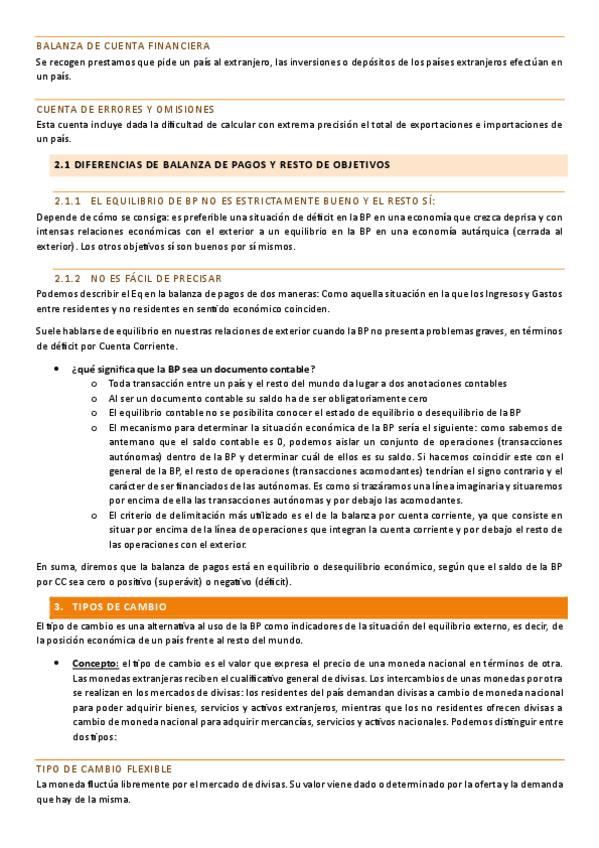 BALANZA DE CUENTA FINANCIERA
Se recogen prestamos que pide un país al extranjero, las inversiones o depósitos de los países extranjeros efectúan en un país.

CUENTA DE ERRORES Y OMISIONES
Esta cuenta incluye dada la dificultad de calcular con extrema precisión el total de exportaciones e importaciones de un país.

2.1 DIFERENCIAS DE BALANZA DE PAGOS Y RESTO DE OBJETIVOS

2.1.1 EL EQUILIBRIO DE BP NO ES ESTRICTAMENTE BUENO Y EL RESTO SÍ:
Depende de cómo se consiga: es preferible una situación de déficit en la BP en una economía que crezca deprisa y con intensas relaciones económicas con el exterior a un equilibrio en la BP en una economía autárquica (cerrada al exterior). Los otros objetivos sí son buenos por sí mismos.

2.1.2 NO ES FÁCIL DE PRECISAR
Podemos describir el Eq en la balanza de pagos de dos maneras: Como aquella situación en la que los Ingresos y Gastos entre residentes y no residentes en sentido económico coinciden.

Suele hablarse de equilibrio en nuestras relaciones de exterior cuando la BP no presenta problemas graves, en términos de déficit por Cuenta Corriente.

• ¿qué significa que la BP sea un documento contable?
 o Toda transacción entre un país y el resto del mundo da lugar a dos anotaciones contables
 o Al ser un documento contable su saldo ha de ser obligatoriamente cero
 o El equilibrio contable no se posibilita conocer el estado de equilibrio o desequilibrio de la BP
 o El mecanismo para determinar la situación económica de la BP sería el siguiente: como sabemos de antemano que el saldo contable es 0, podemos aislar un conjunto de operaciones (transacciones autónomas) dentro de la BP y determinar cuál de ellos es su saldo. Si hacemos coincidir este con el general de la BP, el resto de operaciones (transacciones acomodantes) tendrían el signo contrario y el carácter de ser financiados de las autónomas. Es como si trazáramos una línea imaginaria y situaremos por encima de ella las transacciones autónomas y por debajo las acomodantes.
 o El criterio de delimitación más utilizado es el de la balanza por cuenta corriente, ya que consiste en situar por encima de la línea de operaciones que integran la cuenta corriente y por debajo el resto de las operaciones con el exterior.

En suma, diremos que la balanza de pagos está en equilibrio o desequilibrio económico, según que el saldo de la BP por CC sea cero o positivo (superávit) o negativo (déficit).

3. TIPOS DE CAMBIO
El tipo de cambio es una alternativa al uso de la BP como indicadores de la situación del equilibrio externo, es decir, de la posición económica de un país frente al resto del mundo.

• Concepto: el tipo de cambio es el valor que expresa el precio de una moneda nacional en términos de otra. Las monedas extranjeras reciben el cualificativo general de divisas. Los intercambios de unas monedas por otra se realizan en los mercados de divisas: los residentes del país demandan divisas a cambio de moneda nacional para poder adquirir bienes, servicios y activos extranjeros, mientras que los no residentes ofrecen divisas a cambio de moneda nacional para adquirir mercancías, servicios y activos nacionales. Podemos distinguir entre dos tipos:

TIPO DE CAMBIO FLEXIBLE
La moneda fluctúa libremente por el mercado de divisas. Su valor viene dado o determinado por la oferta y la demanda que hay de la misma.